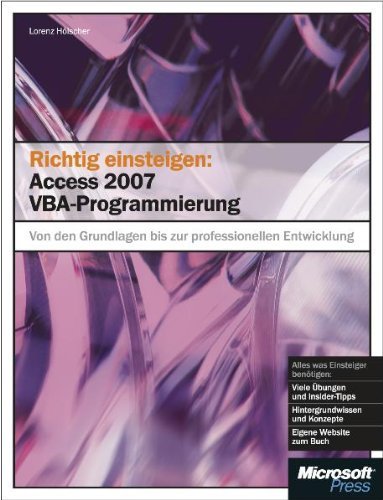 Lorenz Hölscher

Richtig einsteigen:
Access 2007
VBA-Programmierung

Von den Grundlagen bis zur professionellen Entwicklung

Alles was Einsteiger benötigen:

Viele Übungen und Insider-Tipps

Hintergrundwissen und Konzepte

Eigene Website zum Buch

Microsoft Press